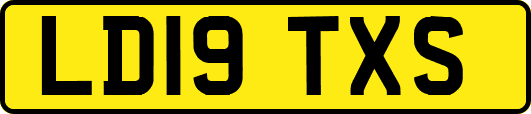 LD19 TXS